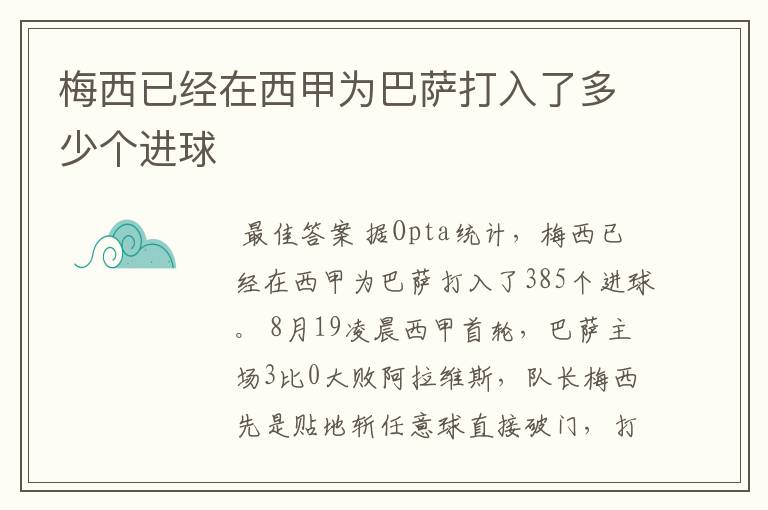 梅西已经在西甲为巴萨打入了多少个进球

最佳答案 据Opta统计，梅西已经在西甲为巴萨打入了385个进球。8月19凌晨西甲首轮，巴萨主场3比0大败阿拉维斯，队长梅西先是贴地斩任意球直接破门，打